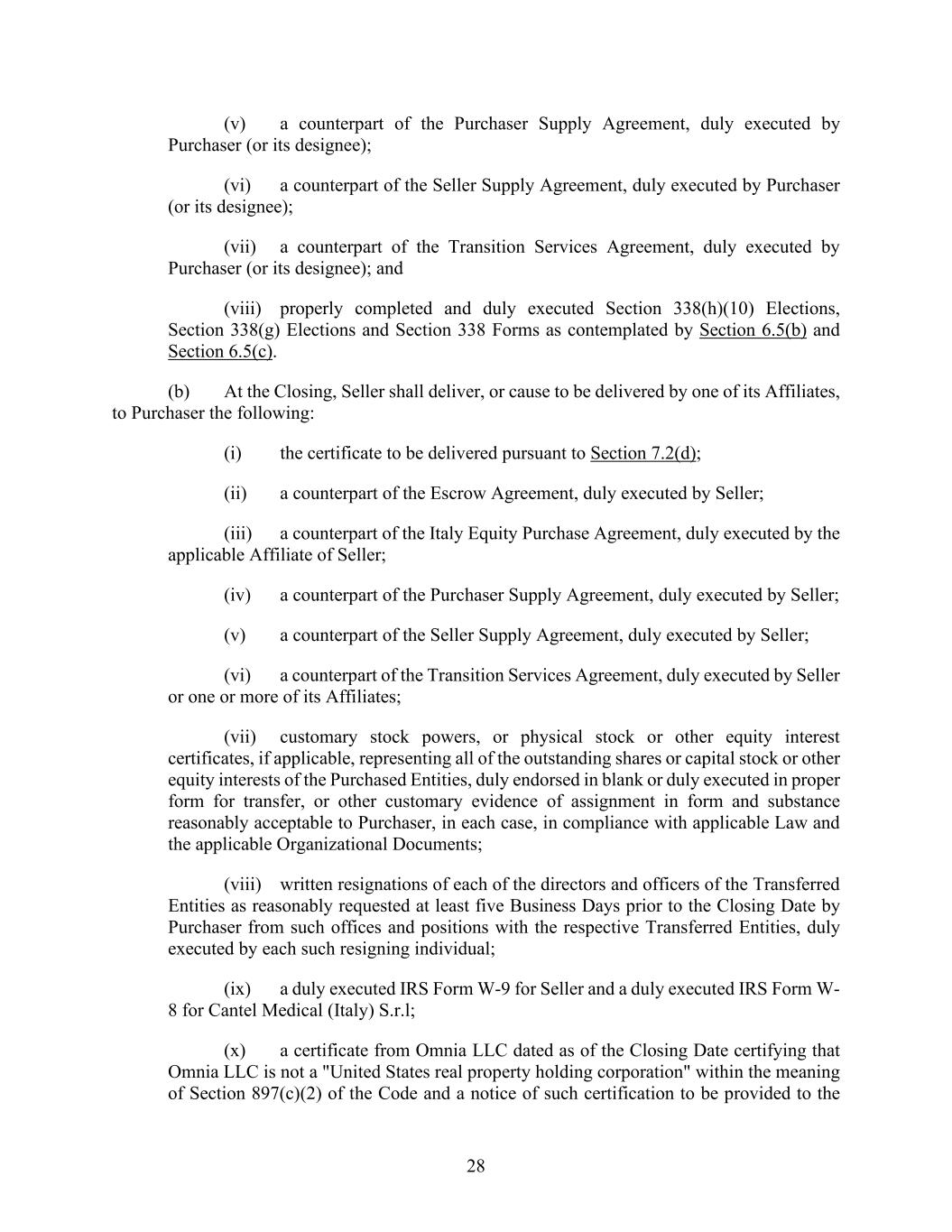 (v) a counterpart of the Purchaser Supply Agreement, duly executed by Purchaser (or its designee);

(vi) a counterpart of the Seller Supply Agreement, duly executed by Purchaser (or its designee);

(vii) a counterpart of the Transition Services Agreement, duly executed by Purchaser (or its designee); and

(viii) properly completed and duly executed Section 338(h)(10) Elections, Section 338(g) Elections and Section 338 Forms as contemplated by Section 6.5(b) and Section 6.5(c).

(b) At the Closing, Seller shall deliver, or cause to be delivered by one of its Affiliates, to Purchaser the following:

(i) the certificate to be delivered pursuant to Section 7.2(d);

(ii) a counterpart of the Escrow Agreement, duly executed by Seller;

(iii) a counterpart of the Italy Equity Purchase Agreement, duly executed by the applicable Affiliate of Seller;

(iv) a counterpart of the Purchaser Supply Agreement, duly executed by Seller;

(v) a counterpart of the Seller Supply Agreement, duly executed by Seller;

(vi) a counterpart of the Transition Services Agreement, duly executed by Seller or one or more of its Affiliates;

(vii) customary stock powers, or physical stock or other equity interest certificates, if applicable, representing all of the outstanding shares or capital stock or other equity interests of the Purchased Entities, duly endorsed in blank or duly executed in proper form for transfer, or other customary evidence of assignment in form and substance reasonably acceptable to Purchaser, in each case, in compliance with applicable Law and the applicable Organizational Documents;

(viii) written resignations of each of the directors and officers of the Transferred Entities as reasonably requested at least five Business Days prior to the Closing Date by Purchaser from such offices and positions with the respective Transferred Entities, duly executed by each such resigning individual;

(ix) a duly executed IRS Form W-9 for Seller and a duly executed IRS Form W-8 for Cantel Medical (Italy) S.r.l;

(x) a certificate from Omnia LLC dated as of the Closing Date certifying that Omnia LLC is not a "United States real property holding corporation" within the meaning of Section 897(c)(2) of the Code and a notice of such certification to be provided to the

28